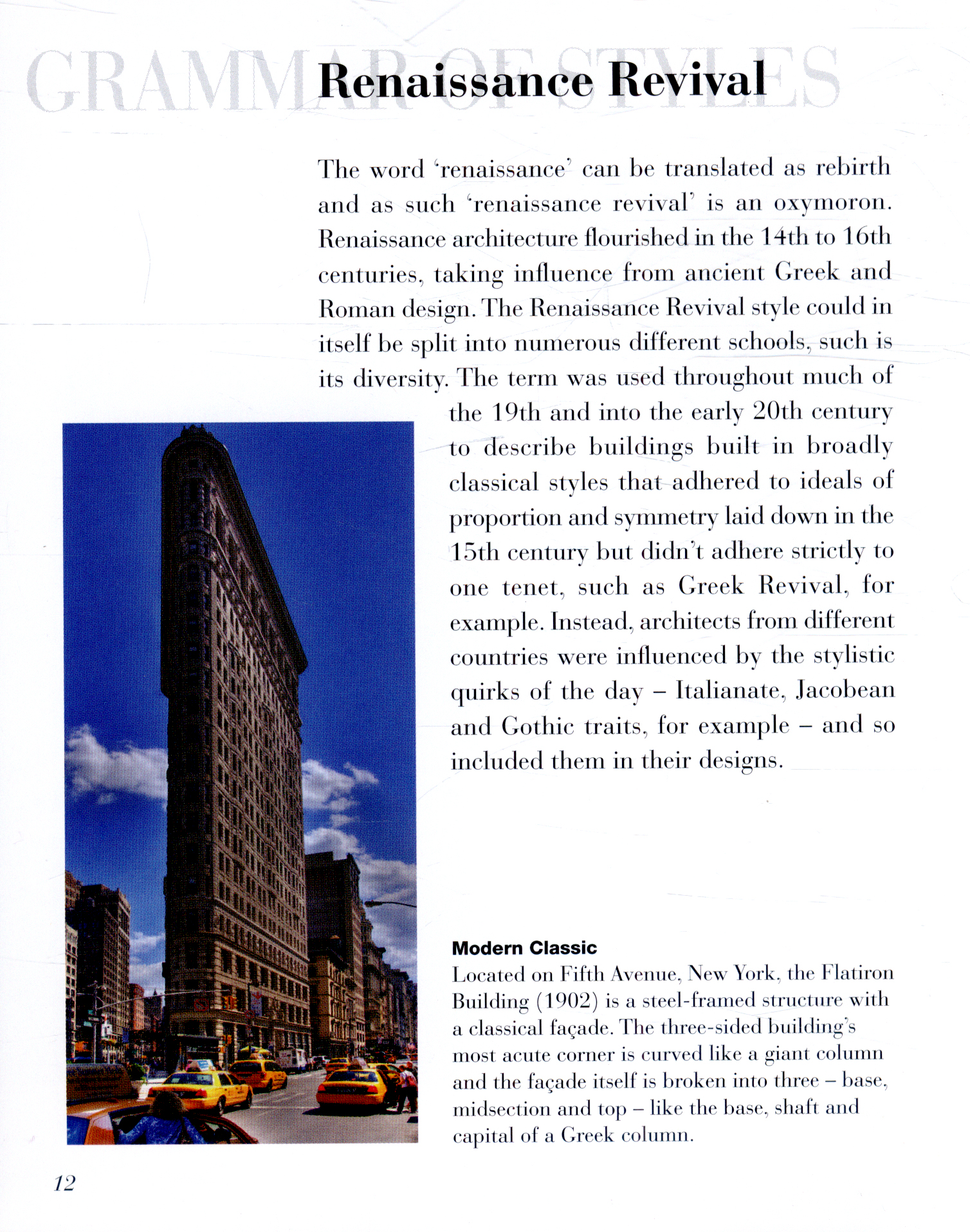 GRAMMAR OF STYLES

Renaissance Revival

The word 'renaissance' can be translated as rebirth and as such 'renaissance revival' is an oxymoron. Renaissance architecture flourished in the 14th to 16th centuries, taking influence from ancient Greek and Roman design. The Renaissance Revival style could in itself be split into numerous different schools, such is its diversity. The term was used throughout much of the 19th and into the early 20th century to describe buildings built in broadly classical styles that adhered to ideals of proportion and symmetry laid down in the 15th century but didn't adhere strictly to one tenet, such as Greek Revival, for example. Instead, architects from different countries were influenced by the stylistic quirks of the day – Italianate, Jacobean and Gothic traits, for example – and so included them in their designs.

Modern Classic
Located on Fifth Avenue, New York, the Flatiron Building (1902) is a steel-framed structure with a classical façade. The three-sided building's most acute corner is curved like a giant column and the façade itself is broken into three – base, midsection and top – like the base, shaft and capital of a Greek column.

12